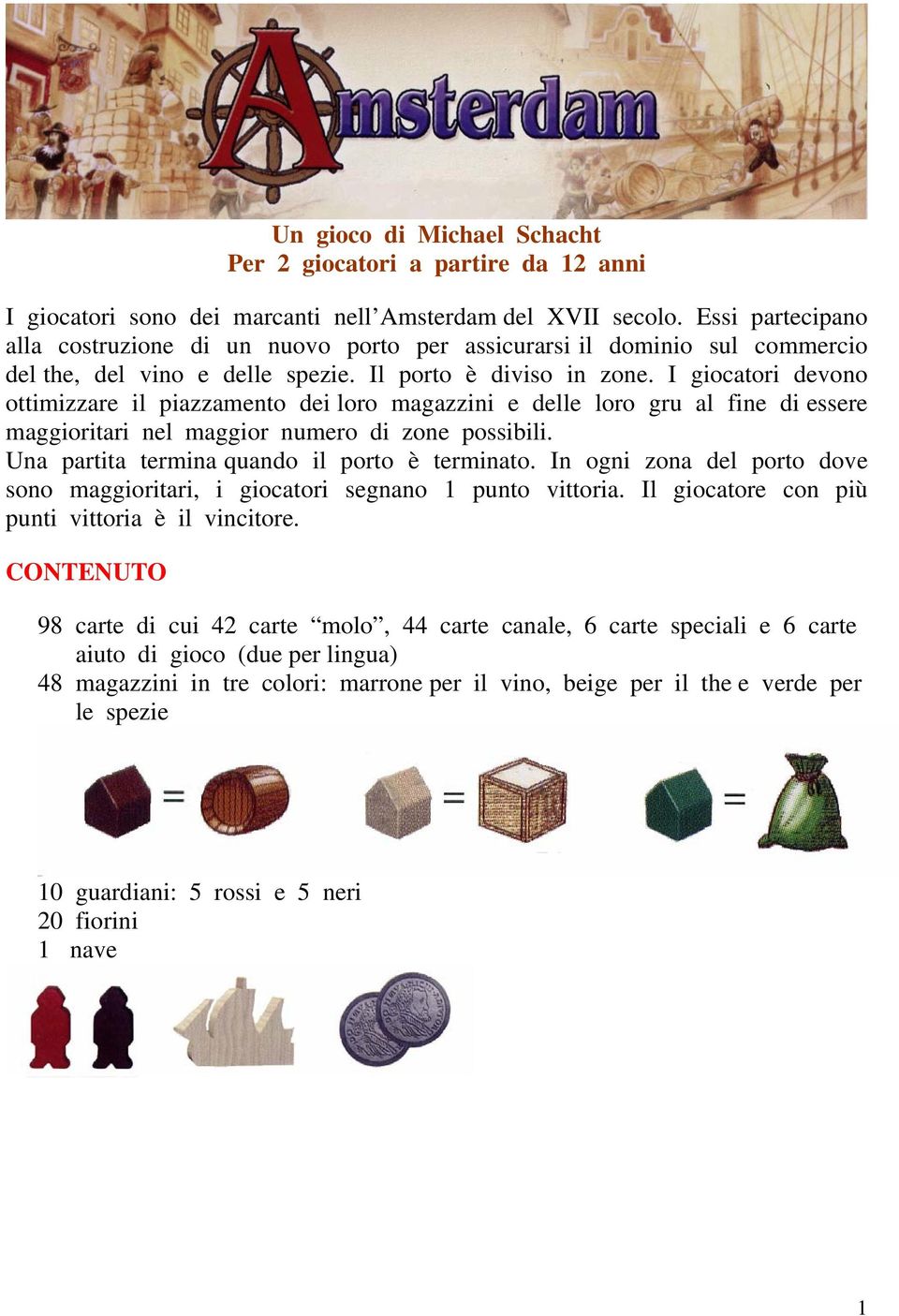 Amsterdam

Un gioco di Michael Schacht
Per 2 giocatori a partire da 12 anni

I giocatori sono dei marcanti nell'Amsterdam del XVII secolo. Essi partecipano alla costruzione di un nuovo porto per assicurarsi il dominio sul commercio del the, del vino e delle spezie. Il porto è diviso in zone. I giocatori devono ottimizzare il piazzamento dei loro magazzini e delle loro gru al fine di essere maggioritari nel maggior numero di zone possibili.
Una partita termina quando il porto è terminato. In ogni zona del porto dove sono maggioritari, i giocatori segnano 1 punto vittoria. Il giocatore con più punti vittoria è il vincitore.

CONTENUTO

98 carte di cui 42 carte "molo", 44 carte canale, 6 carte speciali e 6 carte aiuto di gioco (due per lingua)
48 magazzini in tre colori: marrone per il vino, beige per il the e verde per le spezie

=
=
=

10 guardiani: 5 rossi e 5 neri
20 fiorini
1 nave

1